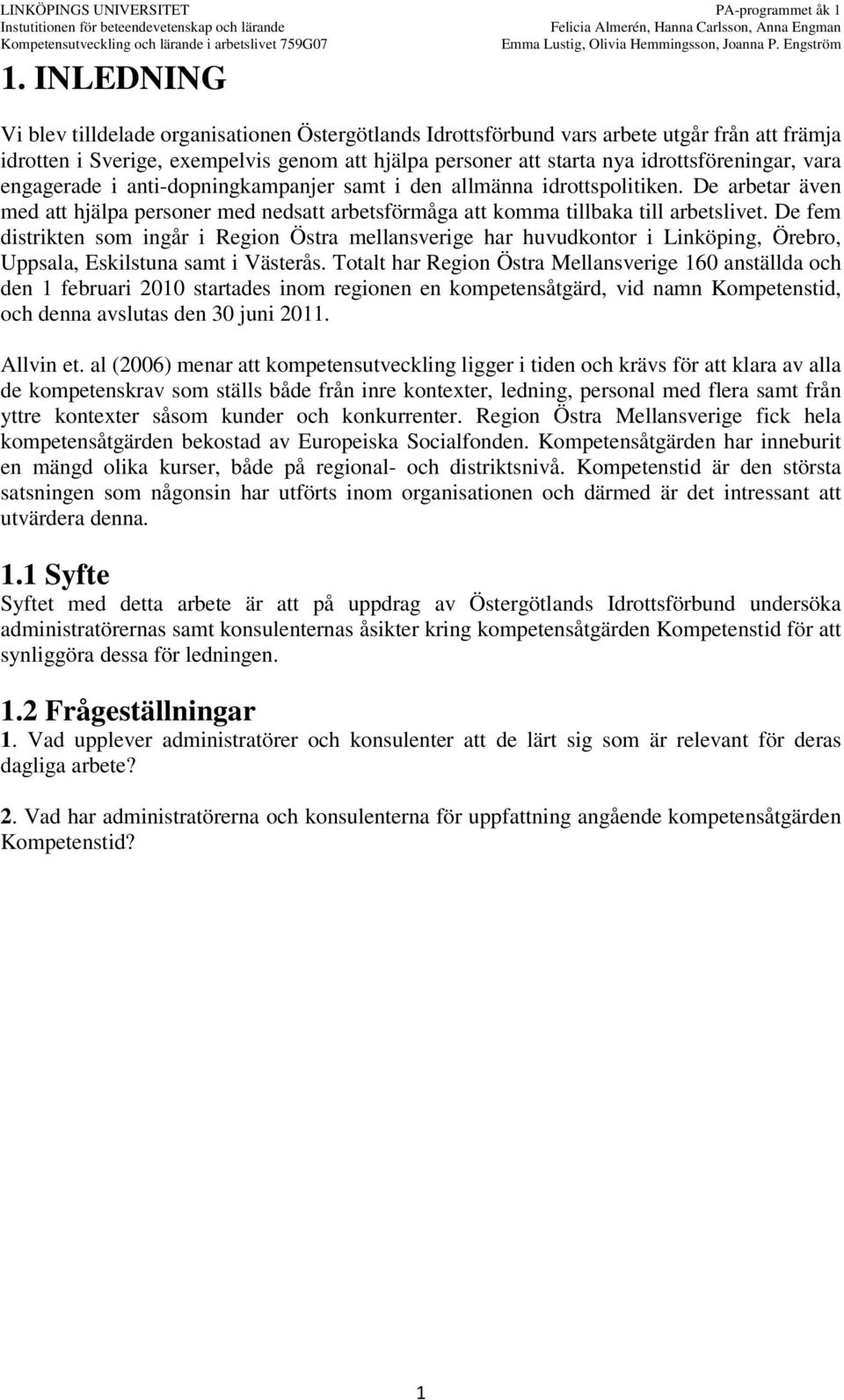 LINKÖPINGS UNIVERSITET
Institutionen för beteendevetenskap och lärande
Kompetensutveckling och lärande i arbetslivet 759G07

PA-programmet åk 1
Felicia Almerén, Hanna Carlsson, Anna Engman
Emma Lustig, Olivia Hemmingsson, Joanna P. Engström

1. INLEDNING

Vi blev tilldelade organisationen Östergötlands Idrottsförbund vars arbete utgår från att främja idrotten i Sverige, exempelvis genom att hjälpa personer att starta nya idrottsföreningar, vara engagerade i anti-dopningkampanjer samt i den allmänna idrottspolitiken. De arbetar även med att hjälpa personer med nedsatt arbetsförmåga att komma tillbaka till arbetslivet. De fem distrikten som ingår i Region Östra mellansverige har huvudkontor i Linköping, Örebro, Uppsala, Eskilstuna samt i Västerås. Totalt har Region Östra Mellansverige 160 anställda och den 1 februari 2010 startades inom regionen en kompetensåtgärd, vid namn Kompetenstid, och denna avslutas den 30 juni 2011.

Allvin et. al (2006) menar att kompetensutveckling ligger i tiden och krävs för att klara av alla de kompetenskrav som ställs både från inre kontexter, ledning, personal med flera samt från yttre kontexter såsom kunder och konkurrenter. Region Östra Mellansverige fick hela kompetensåtgärden bekostad av Europeiska Socialfonden. Kompetensåtgärden har inneburit en mängd olika kurser, både på regional- och distriktsnivå. Kompetenstid är den största satsningen som någonsin har utförts inom organisationen och därmed är det intressant att utvärdera denna.

1.1 Syfte
Syftet med detta arbete är att på uppdrag av Östergötlands Idrottsförbund undersöka administratörernas samt konsulenternas åsikter kring kompetensåtgärden Kompetenstid för att synliggöra dessa för ledningen.

1.2 Frågeställningar
1. Vad upplever administratörer och konsulenter att de lärt sig som är relevant för deras dagliga arbete?

2. Vad har administratörerna och konsulenterna för uppfattning angående kompetensåtgärden Kompetenstid?

1